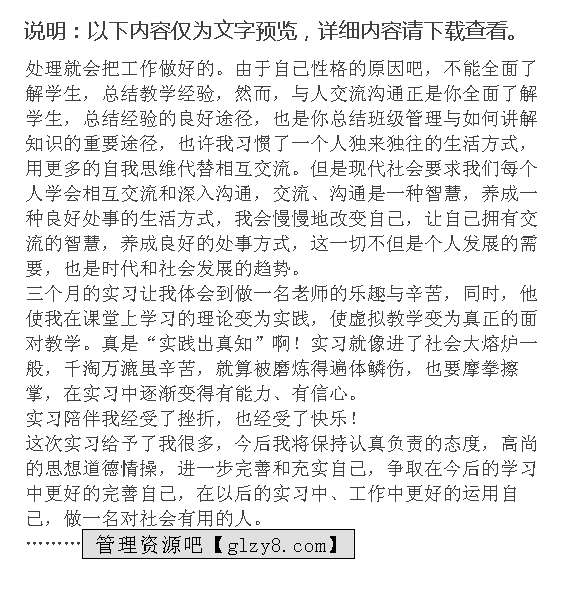 说明：以下内容仅为文字预览，详细内容请下载查看。

处理就会把工作做好的。由于自己性格的原因吧，不能全面了解学生，总结教学经验，然而，与人交流沟通正是你全面了解学生，总结经验的良好途径，也是你总结班级管理与如何讲解知识的重要途径，也许我习惯了一个人独来独往的生活方式，用更多的自我思维代替相互交流。但是现代社会要求我们每个人学会相互交流和深入沟通，交流、沟通是一种智慧，养成一种良好处事的生活方式，我会慢慢地改变自己，让自己拥有交流的智慧，养成良好的处事方式，这一切不但是个人发展的需要，也是时代和社会发展的趋势。
三个月的实习让我体会到做一名老师的乐趣与辛苦，同时，他使我在课堂上学习的理论变为实践，使虚拟教学变为真正的面对教学。真是“实践出真知”啊！实习就像进了社会大熔炉一般，千淘万漉虽辛苦，就算被磨炼得遍体鳞伤，也要摩拳擦掌，在实习中逐渐变得有能力、有信心。
实习陪伴我经受了挫折，也经受了快乐！
这次实习给予了我很多，今后我将保持认真负责的态度，高尚的思想道德情操，进一步完善和充实自己，争取在今后的学习中更好的完善自己，在以后的实习中、工作中更好的运用自己，做一名对社会有用的人。
………管理资源吧【glzy8.com】